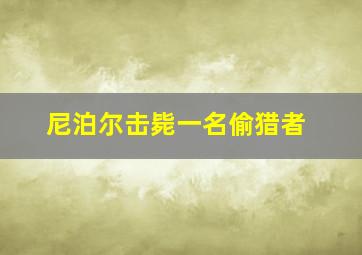 尼泊尔击毙一名偷猎者